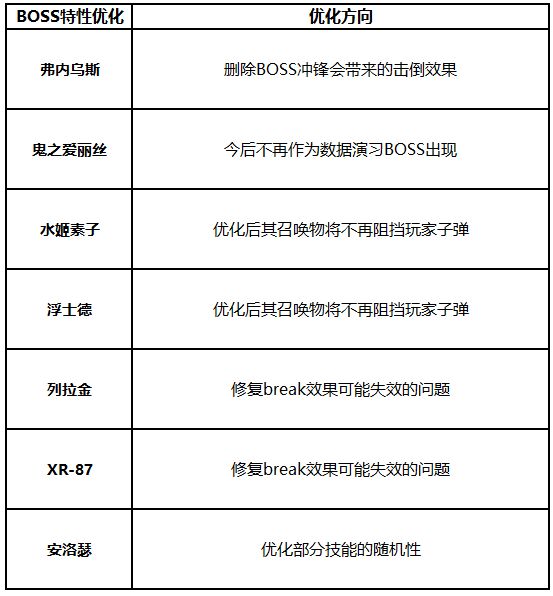 | BOSS特性优化 | 优化方向 |
|---|---|
| 弗内乌斯 | 删除BOSS冲锋会带来的击倒效果 |
| 鬼之爱丽丝 | 今后不再作为数据演习BOSS出现 |
| 水姬素子 | 优化后其召唤物将不再阻挡玩家子弹 |
| 浮士德 | 优化后其召唤物将不再阻挡玩家子弹 |
| 列拉金 | 修复break效果可能失效的问题 |
| XR-87 | 修复break效果可能失效的问题 |
| 安洛瑟 | 优化部分技能的随机性 |